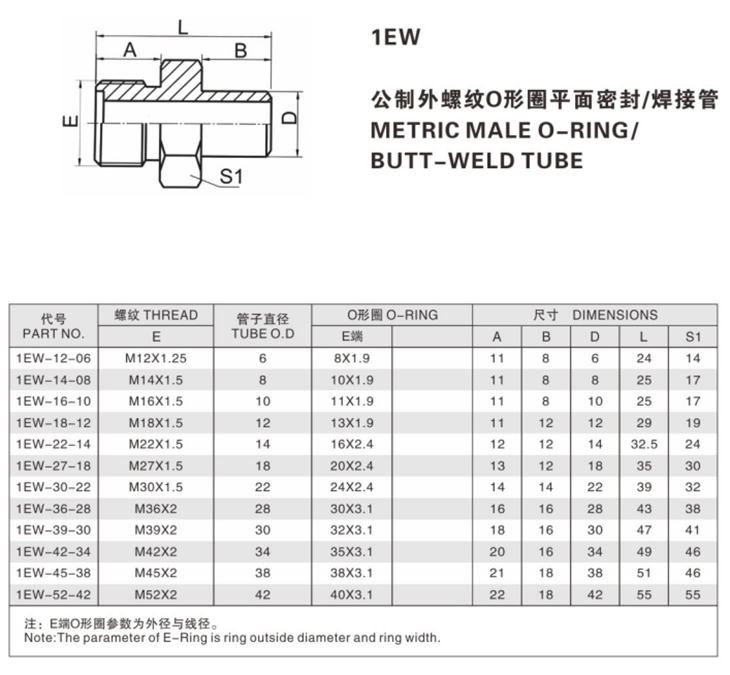 L
A
B
E
D
S1

1EW

公制外螺纹O形圈平面密封/焊接管
METRIC MALE O-RING/
BUTT-WELD TUBE

| 代号 PART NO. | 螺纹 THREAD E | 管子直径 TUBE O.D | O形圈 O-RING E端 | | 尺寸 DIMENSIONS A | B | D | L | S1 |
|---|---|---|---|---|---|---|---|---|---|
| 1EW-12-06 | M12X1.25 | 6 | 8X1.9 | | 11 | 8 | 6 | 24 | 14 |
| 1EW-14-08 | M14X1.5 | 8 | 10X1.9 | | 11 | 8 | 8 | 25 | 17 |
| 1EW-16-10 | M16X1.5 | 10 | 11X1.9 | | 11 | 8 | 10 | 25 | 17 |
| 1EW-18-12 | M18X1.5 | 12 | 13X1.9 | | 11 | 12 | 12 | 29 | 19 |
| 1EW-22-14 | M22X1.5 | 14 | 16X2.4 | | 12 | 12 | 14 | 32.5 | 24 |
| 1EW-27-18 | M27X1.5 | 18 | 20X2.4 | | 13 | 12 | 18 | 35 | 30 |
| 1EW-30-22 | M30X1.5 | 22 | 24X2.4 | | 14 | 14 | 22 | 39 | 32 |
| 1EW-36-28 | M36X2 | 28 | 30X3.1 | | 16 | 16 | 28 | 43 | 38 |
| 1EW-39-30 | M39X2 | 30 | 32X3.1 | | 18 | 16 | 30 | 47 | 41 |
| 1EW-42-34 | M42X2 | 34 | 35X3.1 | | 20 | 16 | 34 | 49 | 46 |
| 1EW-45-38 | M45X2 | 38 | 38X3.1 | | 21 | 18 | 38 | 51 | 46 |
| 1EW-52-42 | M52X2 | 42 | 40X3.1 | | 22 | 18 | 42 | 55 | 55 |

注：E端O形圈参数为外径与线径。
Note:The parameter of E-Ring is ring outside diameter and ring width.